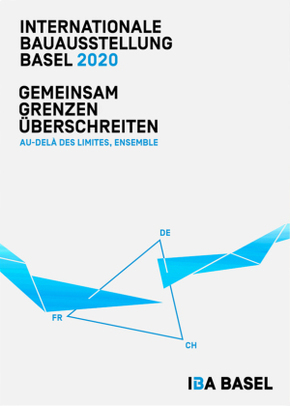 INTERNATIONALE BAUAUSSTELLUNG BASEL 2020

GEMEINSAM GRENZEN ÜBERSCHREITEN
AU-DELÀ DES LIMITES, ENSEMBLE

DE
FR
CH

IBA BASEL